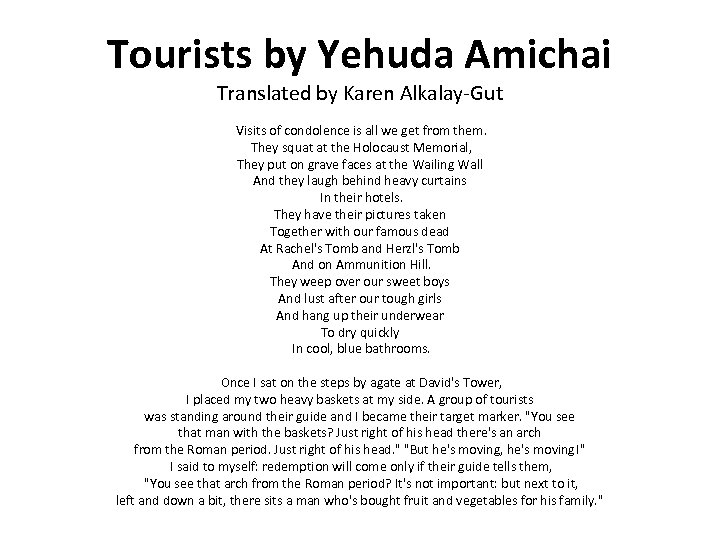 Tourists by Yehuda Amichai
Translated by Karen Alkalay-Gut

Visits of condolence is all we get from them.
They squat at the Holocaust Memorial,
They put on grave faces at the Wailing Wall
And they laugh behind heavy curtains
In their hotels.
They have their pictures taken
Together with our famous dead
At Rachel's Tomb and Herzl's Tomb
And on Ammunition Hill.
They weep over our sweet boys
And lust after our tough girls
And hang up their underwear
To dry quickly
In cool, blue bathrooms.

Once I sat on the steps by agate at David's Tower,
I placed my two heavy baskets at my side. A group of tourists
was standing around their guide and I became their target marker. "You see
that man with the baskets? Just right of his head there's an arch
from the Roman period. Just right of his head." "But he's moving, he's moving!"
I said to myself: redemption will come only if their guide tells them,
"You see that arch from the Roman period? It's not important: but next to it,
left and down a bit, there sits a man who's bought fruit and vegetables for his family."